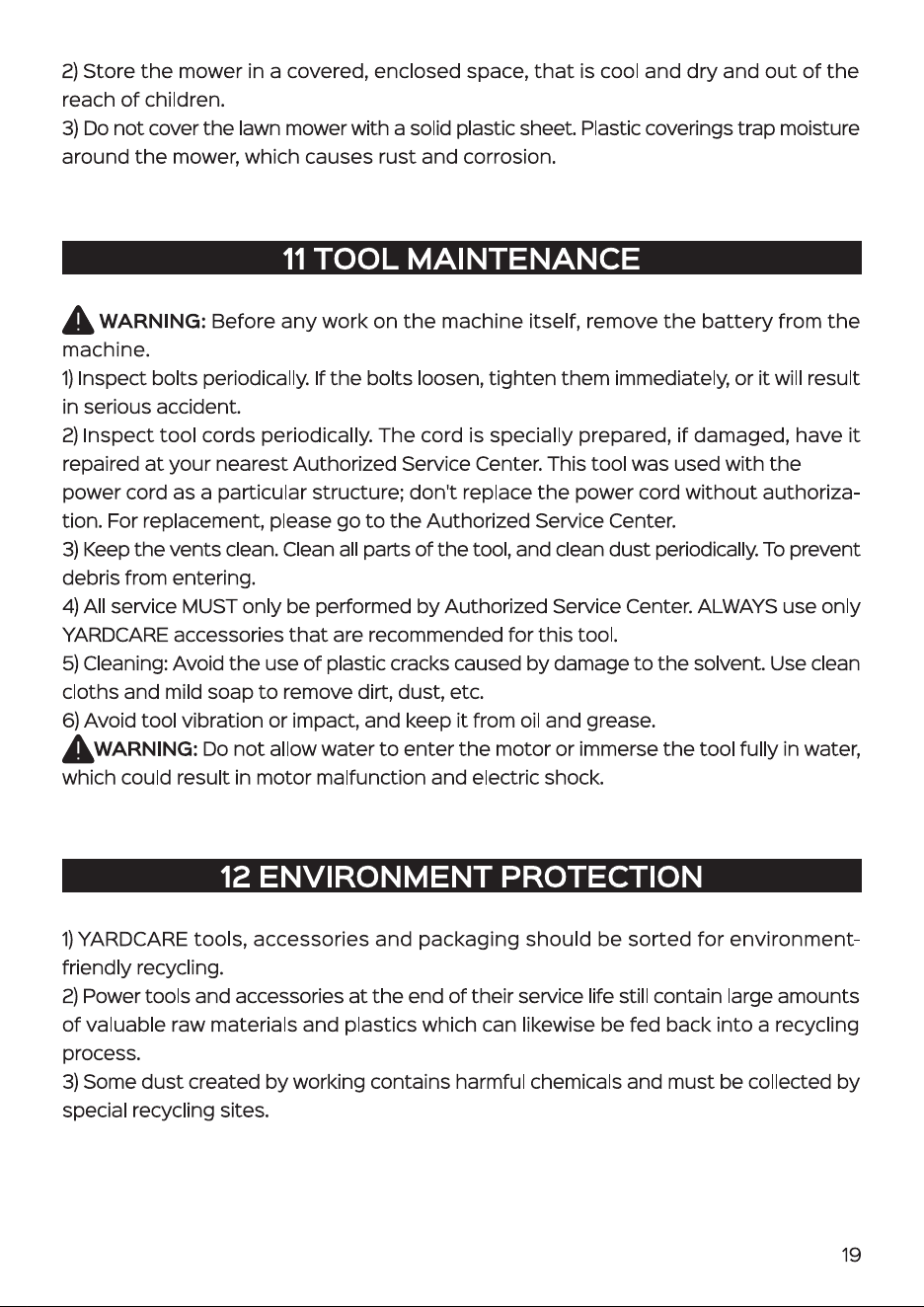 2) Store the mower in a covered, enclosed space, that is cool and dry and out of the reach of children.
3) Do not cover the lawn mower with a solid plastic sheet. Plastic coverings trap moisture around the mower, which causes rust and corrosion.

11 TOOL MAINTENANCE

WARNING: Before any work on the machine itself, remove the battery from the machine.
1) Inspect bolts periodically. If the bolts loosen, tighten them immediately, or it will result in serious accident.
2) Inspect tool cords periodically. The cord is specially prepared, if damaged, have it repaired at your nearest Authorized Service Center. This tool was used with the power cord as a particular structure; don't replace the power cord without authorization. For replacement, please go to the Authorized Service Center.
3) Keep the vents clean. Clean all parts of the tool, and clean dust periodically. To prevent debris from entering.
4) All service MUST only be performed by Authorized Service Center. ALWAYS use only YARDCARE accessories that are recommended for this tool.
5) Cleaning: Avoid the use of plastic cracks caused by damage to the solvent. Use clean cloths and mild soap to remove dirt, dust, etc.
6) Avoid tool vibration or impact, and keep it from oil and grease.
WARNING: Do not allow water to enter the motor or immerse the tool fully in water, which could result in motor malfunction and electric shock.

12 ENVIRONMENT PROTECTION

1) YARDCARE tools, accessories and packaging should be sorted for environment-friendly recycling.
2) Power tools and accessories at the end of their service life still contain large amounts of valuable raw materials and plastics which can likewise be fed back into a recycling process.
3) Some dust created by working contains harmful chemicals and must be collected by special recycling sites.

19